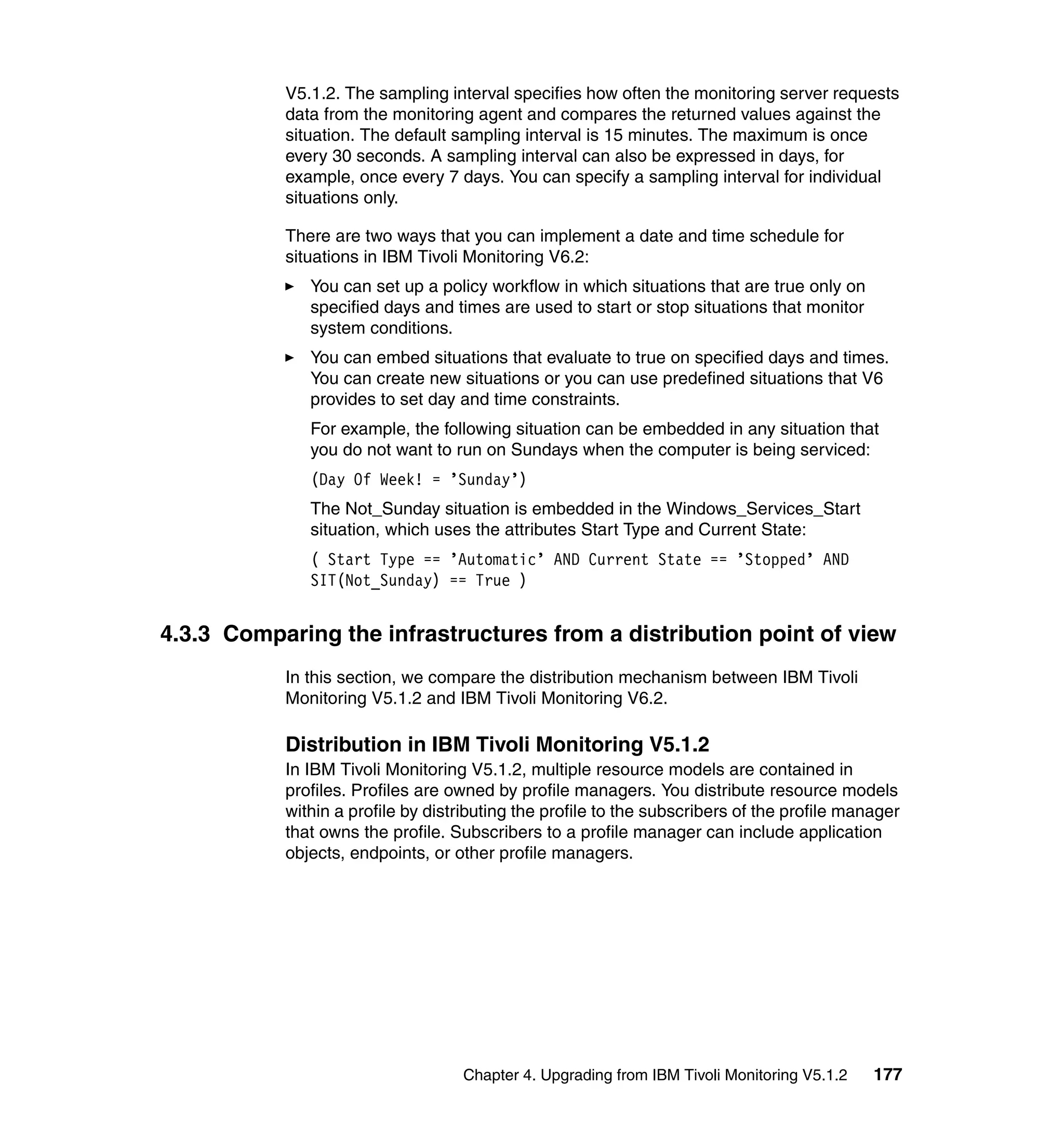 V5.1.2. The sampling interval specifies how often the monitoring server requests data from the monitoring agent and compares the returned values against the situation. The default sampling interval is 15 minutes. The maximum is once every 30 seconds. A sampling interval can also be expressed in days, for example, once every 7 days. You can specify a sampling interval for individual situations only.

There are two ways that you can implement a date and time schedule for situations in IBM Tivoli Monitoring V6.2:

► You can set up a policy workflow in which situations that are true only on specified days and times are used to start or stop situations that monitor system conditions.

► You can embed situations that evaluate to true on specified days and times. You can create new situations or you can use predefined situations that V6 provides to set day and time constraints.

For example, the following situation can be embedded in any situation that you do not want to run on Sundays when the computer is being serviced:

(Day Of Week! = ’Sunday’)

The Not_Sunday situation is embedded in the Windows_Services_Start situation, which uses the attributes Start Type and Current State:

( Start Type == ’Automatic’ AND Current State == ’Stopped’ AND SIT(Not_Sunday) == True )

4.3.3 Comparing the infrastructures from a distribution point of view

In this section, we compare the distribution mechanism between IBM Tivoli Monitoring V5.1.2 and IBM Tivoli Monitoring V6.2.

Distribution in IBM Tivoli Monitoring V5.1.2

In IBM Tivoli Monitoring V5.1.2, multiple resource models are contained in profiles. Profiles are owned by profile managers. You distribute resource models within a profile by distributing the profile to the subscribers of the profile manager that owns the profile. Subscribers to a profile manager can include application objects, endpoints, or other profile managers.

Chapter 4. Upgrading from IBM Tivoli Monitoring V5.1.2 177